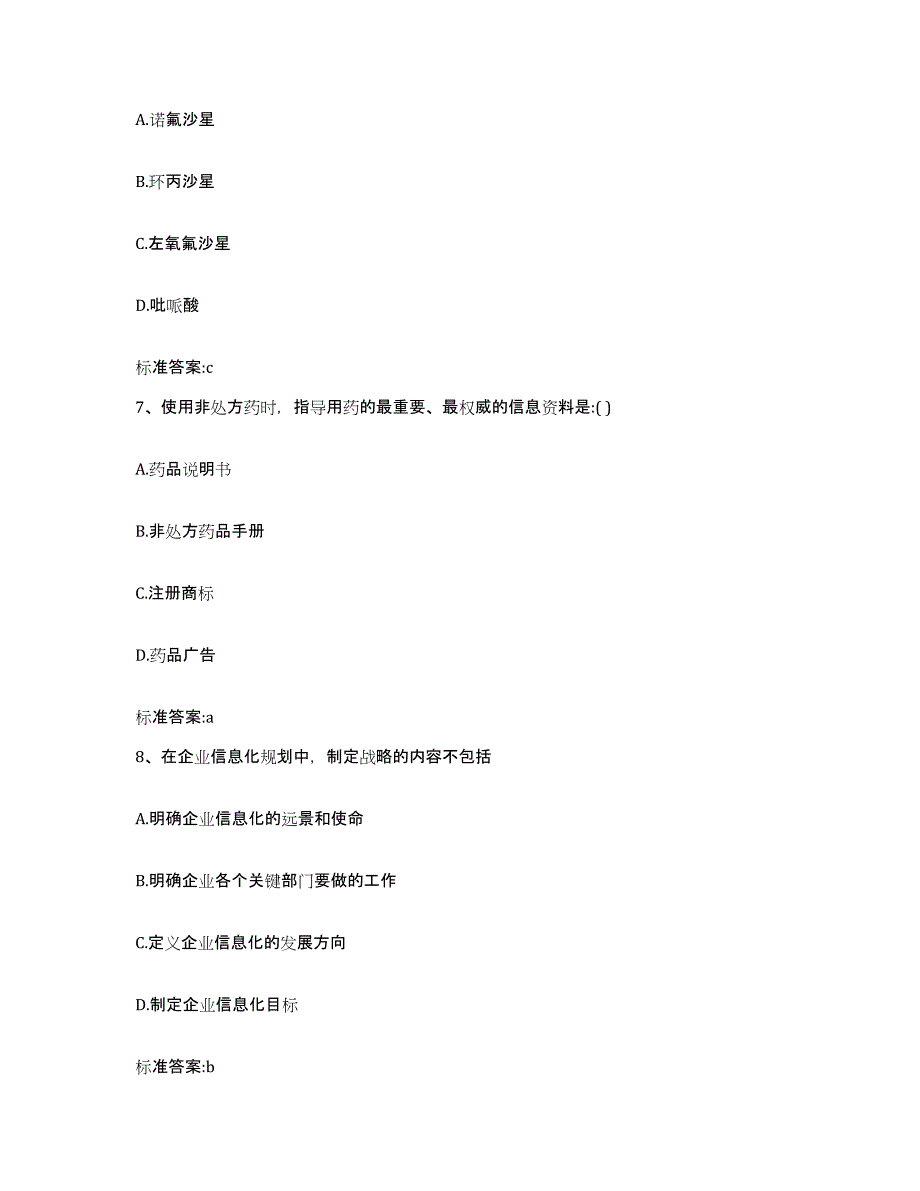 A.诺氟沙星

B.环丙沙星

C.左氧氟沙星

D.吡哌酸

标准答案:c

7、使用非处方药时，指导用药的最重要、最权威的信息资料是:( )

A.药品说明书

B.非处方药品手册

C.注册商标

D.药品广告

标准答案:a

8、在企业信息化规划中，制定战略的内容不包括

A.明确企业信息化的远景和使命

B.明确企业各个关键部门要做的工作

C.定义企业信息化的发展方向

D.制定企业信息化目标

标准答案:b